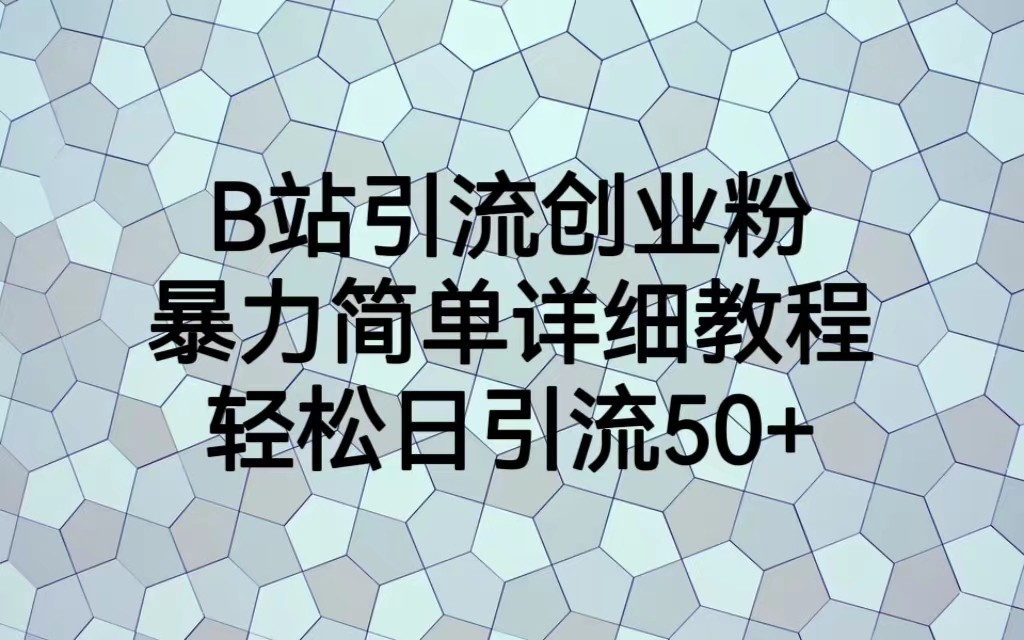 B站引流创业粉
暴力简单详细教程
轻松日引流50+